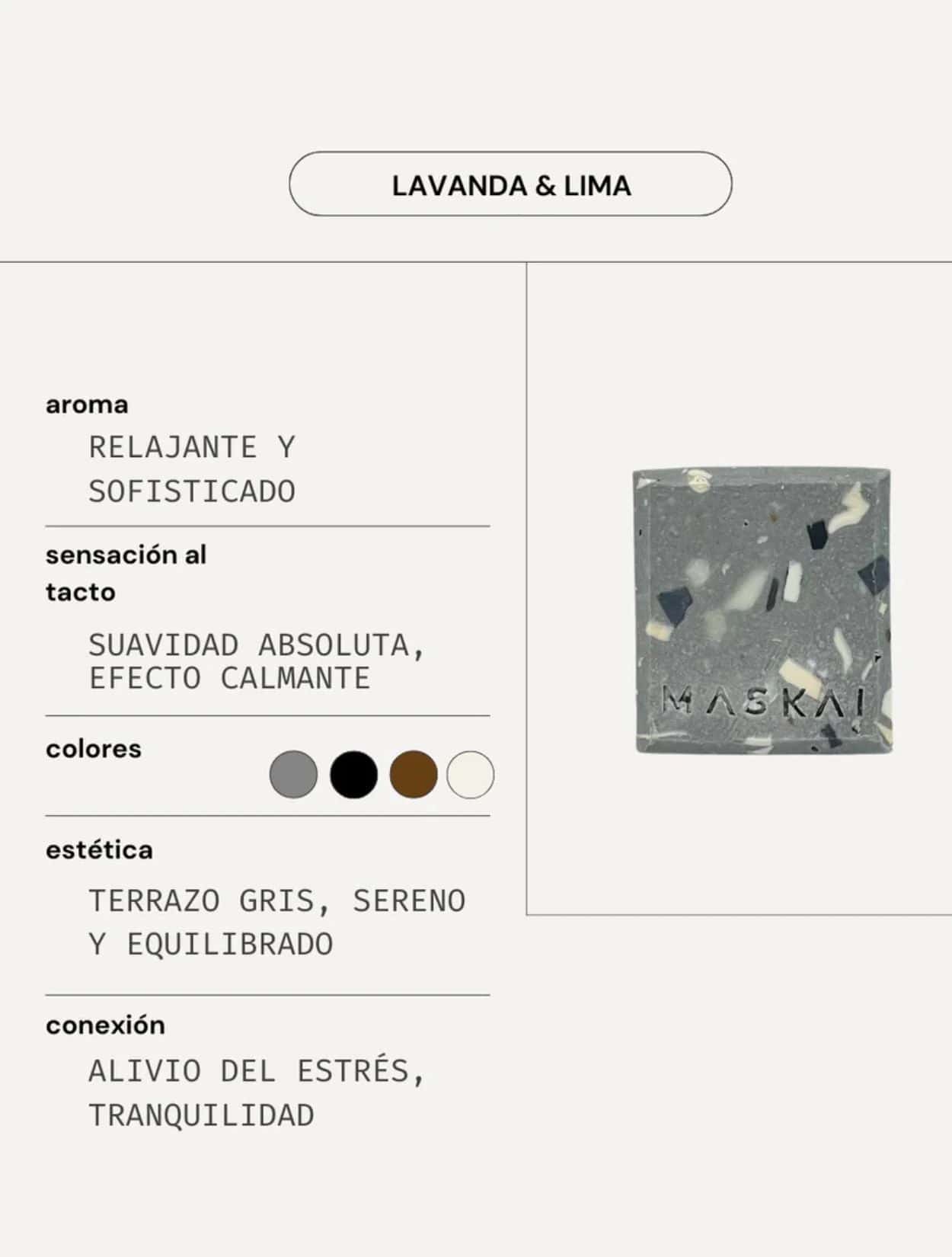 LAVANDA & LIMA

aroma

RELAJANTE Y SOFISTICADO

sensación al tacto

SUAVIDAD ABSOLUTA, EFECTO CALMANTE

colores

estética

TERRAZO GRIS, SERENO Y EQUILIBRADO

conexión

ALIVIO DEL ESTRÉS, TRANQUILIDAD

MASKAI